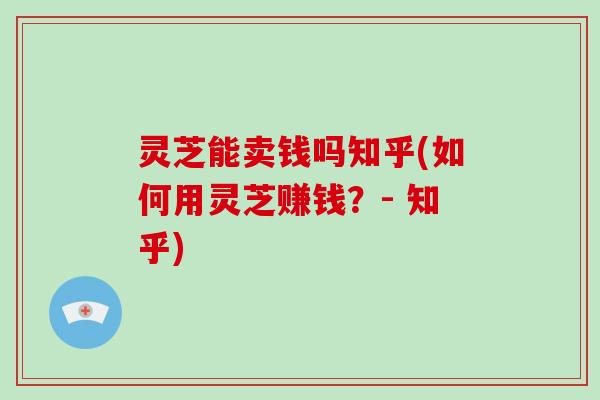 灵芝能卖钱吗知乎(如何用灵芝赚钱？ - 知乎)